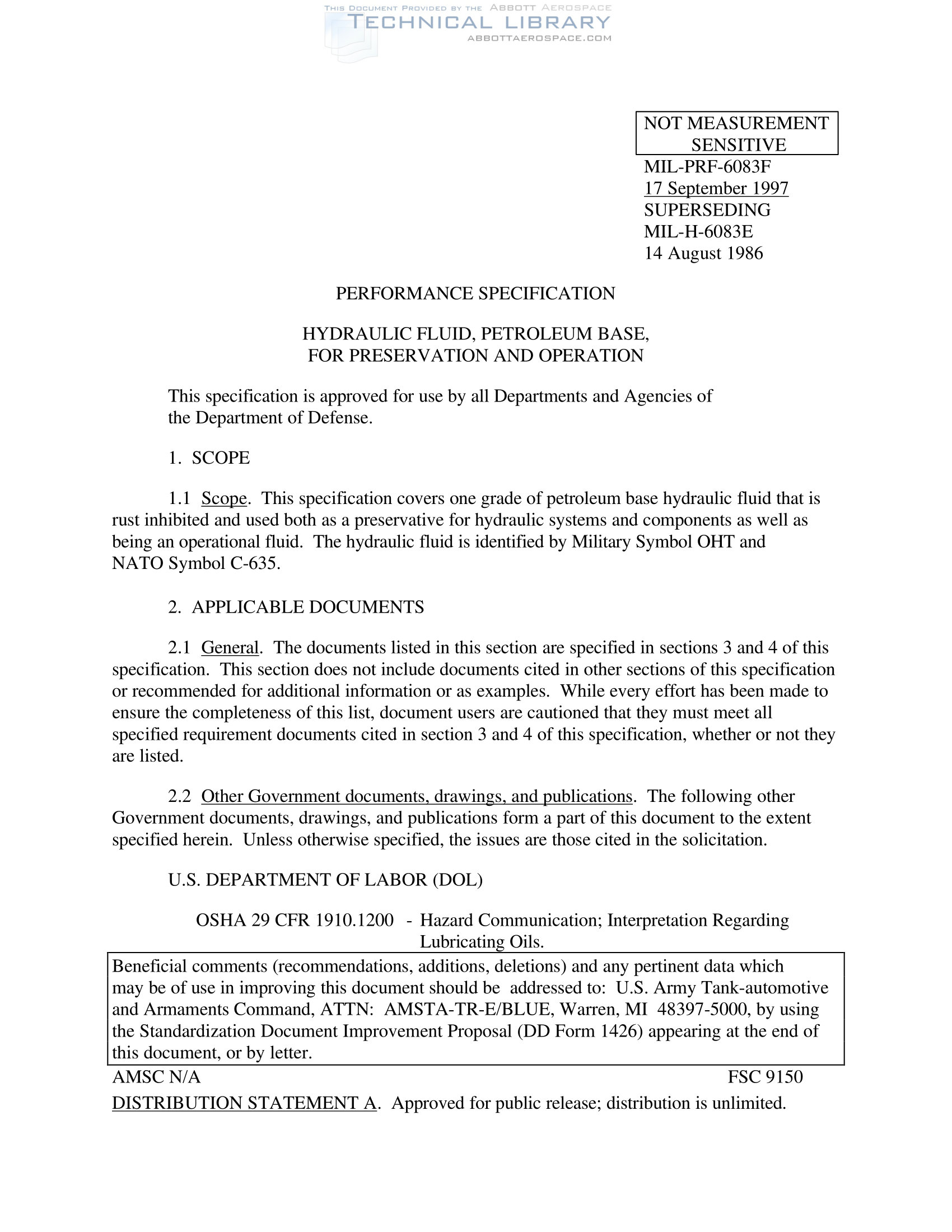 THIS DOCUMENT PROVIDED BY THE ABBOTT AEROSPACE
TECHNICAL LIBRARY
ABBOTTAEROSPACE.COM

NOT MEASUREMENT SENSITIVE

MIL-PRF-6083F
17 September 1997
SUPERSEDING
MIL-H-6083E
14 August 1986

PERFORMANCE SPECIFICATION

HYDRAULIC FLUID, PETROLEUM BASE,
FOR PRESERVATION AND OPERATION

This specification is approved for use by all Departments and Agencies of the Department of Defense.

1. SCOPE

1.1 Scope. This specification covers one grade of petroleum base hydraulic fluid that is rust inhibited and used both as a preservative for hydraulic systems and components as well as being an operational fluid. The hydraulic fluid is identified by Military Symbol OHT and NATO Symbol C-635.

2. APPLICABLE DOCUMENTS

2.1 General. The documents listed in this section are specified in sections 3 and 4 of this specification. This section does not include documents cited in other sections of this specification or recommended for additional information or as examples. While every effort has been made to ensure the completeness of this list, document users are cautioned that they must meet all specified requirement documents cited in section 3 and 4 of this specification, whether or not they are listed.

2.2 Other Government documents, drawings, and publications. The following other Government documents, drawings, and publications form a part of this document to the extent specified herein. Unless otherwise specified, the issues are those cited in the solicitation.

U.S. DEPARTMENT OF LABOR (DOL)

OSHA 29 CFR 1910.1200 - Hazard Communication; Interpretation Regarding Lubricating Oils.

Beneficial comments (recommendations, additions, deletions) and any pertinent data which may be of use in improving this document should be addressed to: U.S. Army Tank-automotive and Armaments Command, ATTN: AMSTA-TR-E/BLUE, Warren, MI 48397-5000, by using the Standardization Document Improvement Proposal (DD Form 1426) appearing at the end of this document, or by letter.

AMSC N/A FSC 9150

DISTRIBUTION STATEMENT A. Approved for public release; distribution is unlimited.